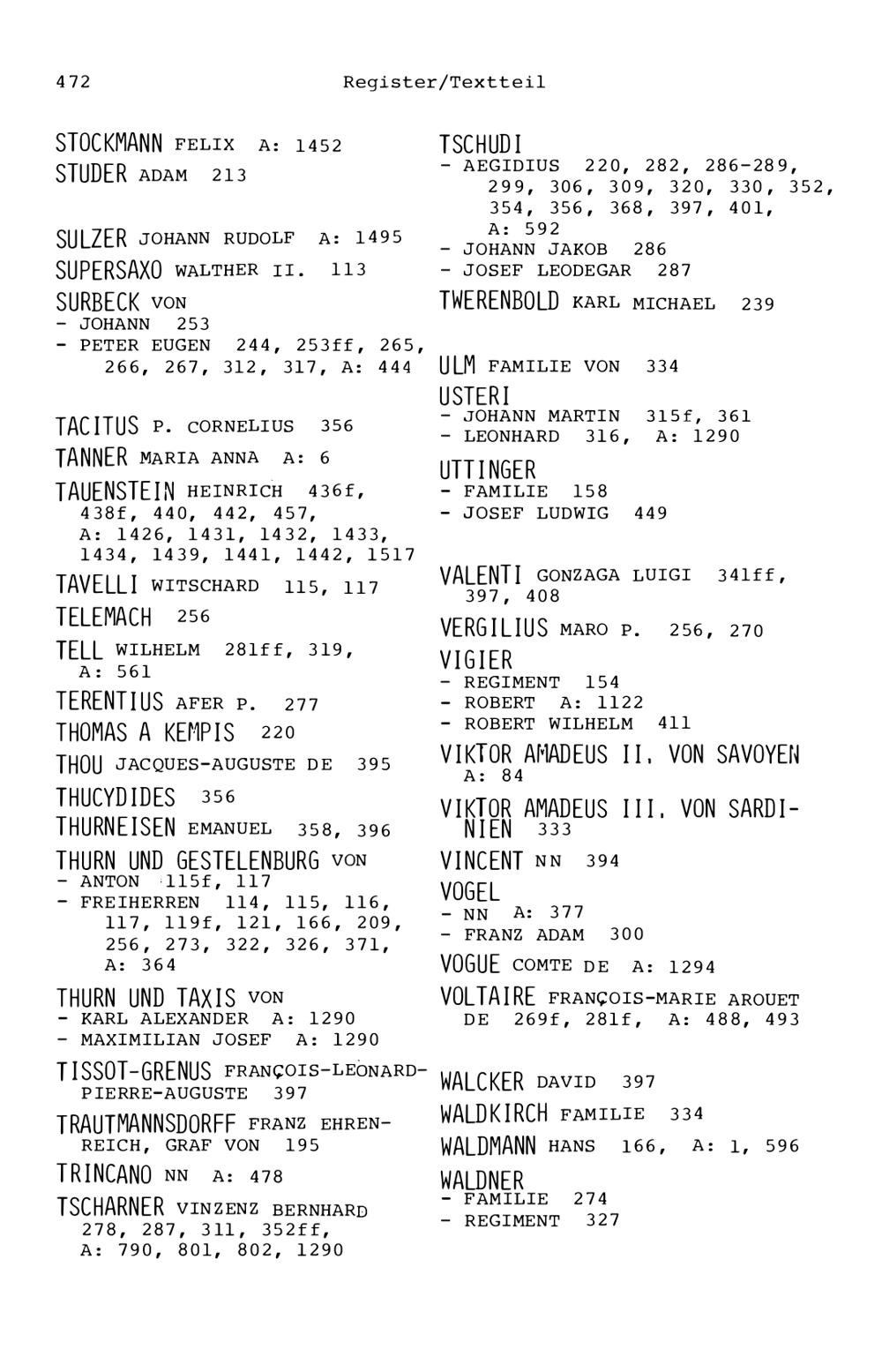 472 Register/Textteil

STOCKMANN FELIX A: 1452

STUDER ADAM 213

SULZER JOHANN RUDOLF A: 1495

SUPERSAXO WALTHER II. 113

SURBECK VON
- JOHANN 253
- PETER EUGEN 244, 253ff, 265, 266, 267, 312, 317, A: 444

TACITUS P. CORNELIUS 356

TANNER MARIA ANNA A: 6

TAUENSTEIN HEINRICH 436f, 438f, 440, 442, 457, A: 1426, 1431, 1432, 1433, 1434, 1439, 1441, 1442, 1517

TAVELLI WITSCHARD 115, 117

TELEMACH 256

TELL WILHELM 281ff, 319, A: 561

TERENTIUS AFER P. 277

THOMAS A KEMPIS 220

THOU JACQUES-AUGUSTE DE 395

THUCYDIDES 356

THURNEISEN EMANUEL 358, 396

THURN UND GESTELENBURG VON
- ANTON 115f, 117
- FREIHERREN 114, 115, 116, 117, 119f, 121, 166, 209, 256, 273, 322, 326, 371, A: 364

THURN UND TAXIS VON
- KARL ALEXANDER A: 1290
- MAXIMILIAN JOSEF A: 1290

TISSOT-GRENUS FRANÇOIS-LEONARD-PIERRE-AUGUSTE 397

TRAUTMANNSDORFF FRANZ EHRENREICH, GRAF VON 195

TRINCANO NN A: 478

TSCHARNER VINZENZ BERNHARD 278, 287, 311, 352ff, A: 790, 801, 802, 1290

TSCHUDI
- AEGIDIUS 220, 282, 286-289, 299, 306, 309, 320, 330, 352, 354, 356, 368, 397, 401, A: 592
- JOHANN JAKOB 286
- JOSEF LEODEGAR 287

TWERENBOLD KARL MICHAEL 239

ULM FAMILIE VON 334

USTERI
- JOHANN MARTIN 315f, 361
- LEONHARD 316, A: 1290

UTTINGER
- FAMILIE 158
- JOSEF LUDWIG 449

VALENTI GONZAGA LUIGI 341ff, 397, 408

VERGILIUS MARO P. 256, 270

VIGIER
- REGIMENT 154
- ROBERT A: 1122
- ROBERT WILHELM 411

VIKTOR AMADEUS II. VON SAVOYEN A: 84

VIKTOR AMADEUS III. VON SARDINIEN 333

VINCENT NN 394

VOGEL
- NN A: 377
- FRANZ ADAM 300

VOGUE COMTE DE A: 1294

VOLTAIRE FRANÇOIS-MARIE AROUET DE 269f, 281f, A: 488, 493

WALCKER DAVID 397

WALDKIRCH FAMILIE 334

WALDMANN HANS 166, A: 1, 596

WALDNER
- FAMILIE 274
- REGIMENT 327